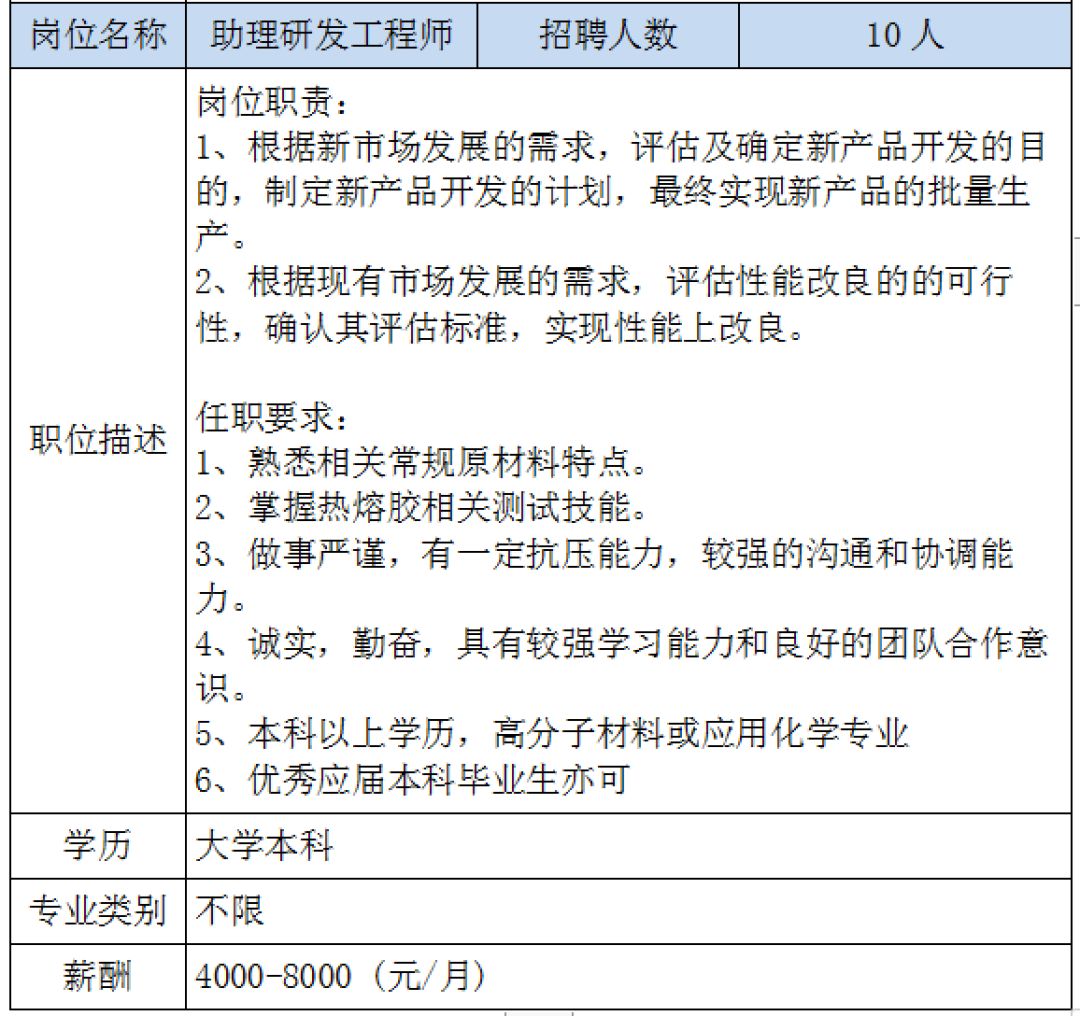 | 岗位名称 | 助理研发工程师 | 招聘人数 | 10 人 |
|---|---|---|---|
| 职位描述 | 岗位职责：<br>1、根据新市场发展的需求，评估及确定新产品开发的目的，制定新产品开发的计划，最终实现新产品的批量生产。<br>2、根据现有市场发展的需求，评估性能改良的的可行性，确认其评估标准，实现性能上改良。<br><br>任职要求：<br>1、熟悉相关常规原材料特点。<br>2、掌握热熔胶相关测试技能。<br>3、做事严谨，有一定抗压能力，较强的沟通和协调能力。<br>4、诚实，勤奋，具有较强学习能力和良好的团队合作意识。<br>5、本科以上学历，高分子材料或应用化学专业<br>6、优秀应届本科毕业生亦可 | | |
| 学历 | 大学本科 | | |
| 专业类别 | 不限 | | |
| 薪酬 | 4000-8000（元/月） | | |